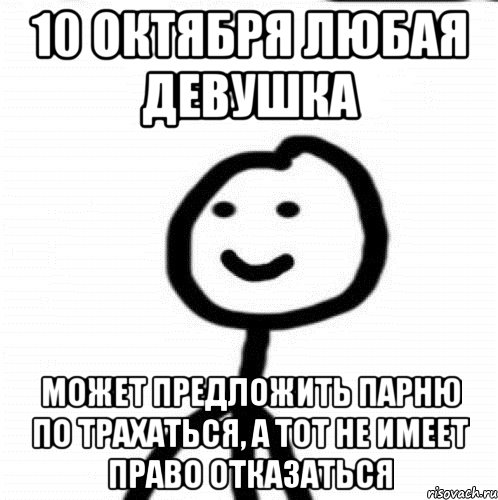 10 ОКТЯБРЯ ЛЮБАЯ ДЕВУШКА

МОЖЕТ ПРЕДЛОЖИТЬ ПАРНЮ ПО ТРАХАТЬСЯ, А ТОТ НЕ ИМЕЕТ ПРАВО ОТКАЗАТЬСЯ

risovach.ru